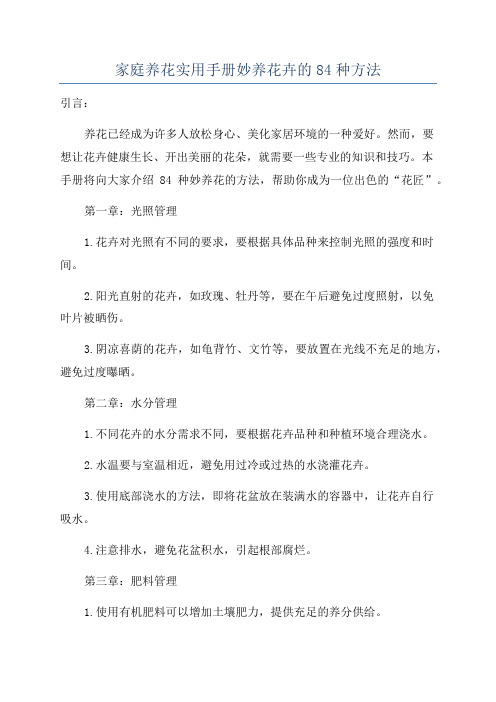 家庭养花实用手册妙养花卉的 84 种方法

引言：

养花已经成为许多人放松身心、美化家居环境的一种爱好。然而，要想让花卉健康生长、开出美丽的花朵，就需要一些专业的知识和技巧。本手册将向大家介绍 84 种妙养花的方法，帮助你成为一位出色的“花匠”。

第一章：光照管理

1.花卉对光照有不同的要求，要根据具体品种来控制光照的强度和时间。

2.阳光直射的花卉，如玫瑰、牡丹等，要在午后避免过度照射，以免叶片被晒伤。

3.阴凉喜荫的花卉，如龟背竹、文竹等，要放置在光线不充足的地方，避免过度曝晒。

第二章：水分管理

1.不同花卉的水分需求不同，要根据花卉品种和种植环境合理浇水。

2.水温要与室温相近，避免用过冷或过热的水浇灌花卉。

3.使用底部浇水的方法，即将花盆放在装满水的容器中，让花卉自行吸水。

4.注意排水，避免花盆积水，引起根部腐烂。

第三章：肥料管理

1.使用有机肥料可以增加土壤肥力，提供充足的养分供给。